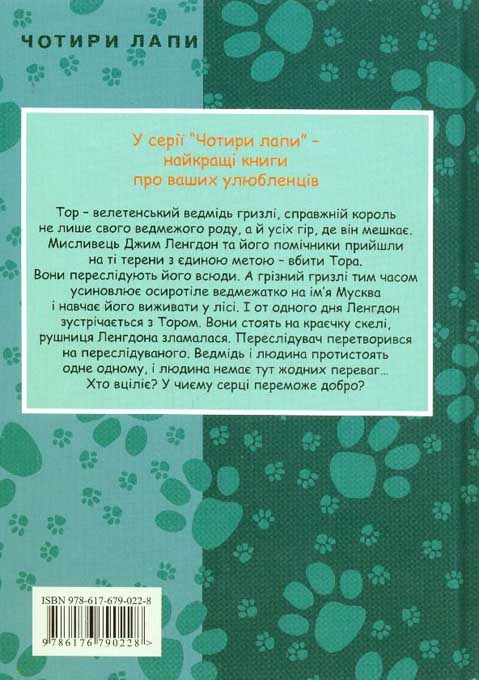 ЧОТИРИ ЛАПИ

У серії "Чотири лапи" – найкращі книги про ваших улюбленців

Тор – велетенський ведмідь гризлі, справжній король не лише свого ведмежого роду, а й усіх гір, де він мешкає. Мисливець Джим Ленгдон та його помічники прийшли на ті терени з єдиною метою – вбити Тора. Вони переслідують його всюди. А грізний гризлі тим часом усиновлює осиротіле ведмежатко на ім'я Мусква і навчає його виживати у лісі. І от одного дня Ленгдон зустрічається з Тором. Вони стоять на краєчку скелі, рушниця Ленгдона зламалася. Переслідувач перетворився на переслідуваного. Ведмідь і людина протистоять одне одному, і людина немає тут жодних переваг... Хто вціліє? У чиєму серці переможе добро?

ISBN 978-617-679-022-8

9 786176 790228 >